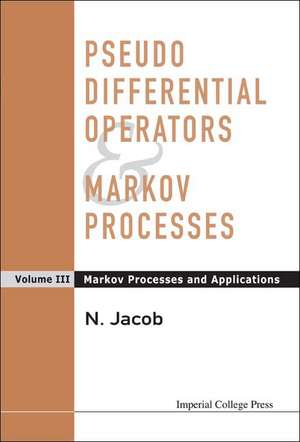 PSEUDO DIFFERENTIAL OPERATORS & MARKOV PROCESSES

Volume III Markov Processes and Applications

N. Jacob

Imperial College Press